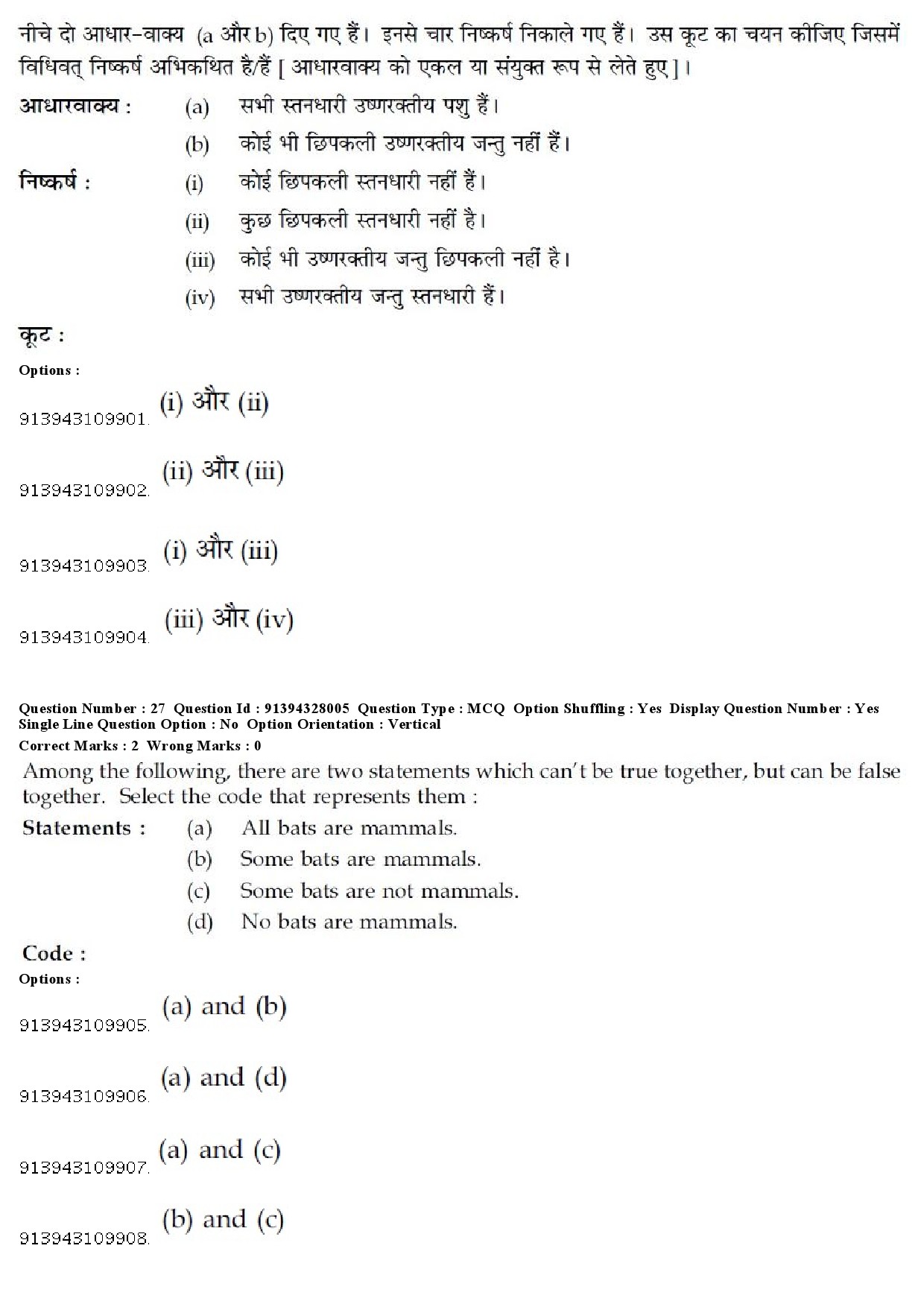 नीचे दो आधार-वाक्य (a और b) दिए गए हैं। इनसे चार निष्कर्ष निकाले गए हैं। उस कूट का चयन कीजिए जिसमें विधिवत् निष्कर्ष अभिकथित है/हैं [ आधारवाक्य को एकल या संयुक्त रूप से लेते हुए ]।

आधारवाक्य : (a) सभी स्तनधारी उष्णरक्तीय पशु हैं।
(b) कोई भी छिपकली उष्णरक्तीय जन्तु नहीं हैं।

निष्कर्ष : (i) कोई छिपकली स्तनधारी नहीं हैं।
(ii) कुछ छिपकली स्तनधारी नहीं है।
(iii) कोई भी उष्णरक्तीय जन्तु छिपकली नहीं है।
(iv) सभी उष्णरक्तीय जन्तु स्तनधारी हैं।

कूट :
Options :
913943109901. (i) और (ii)
913943109902. (ii) और (iii)
913943109903. (i) और (iii)
913943109904. (iii) और (iv)

Question Number : 27 Question Id : 91394328005 Question Type : MCQ Option Shuffling : Yes Display Question Number : Yes Single Line Question Option : No Option Orientation : Vertical
Correct Marks : 2 Wrong Marks : 0

Among the following, there are two statements which can't be true together, but can be false together. Select the code that represents them :

Statements : (a) All bats are mammals.
(b) Some bats are mammals.
(c) Some bats are not mammals.
(d) No bats are mammals.

Code :
Options :
913943109905. (a) and (b)
913943109906. (a) and (d)
913943109907. (a) and (c)
913943109908. (b) and (c)